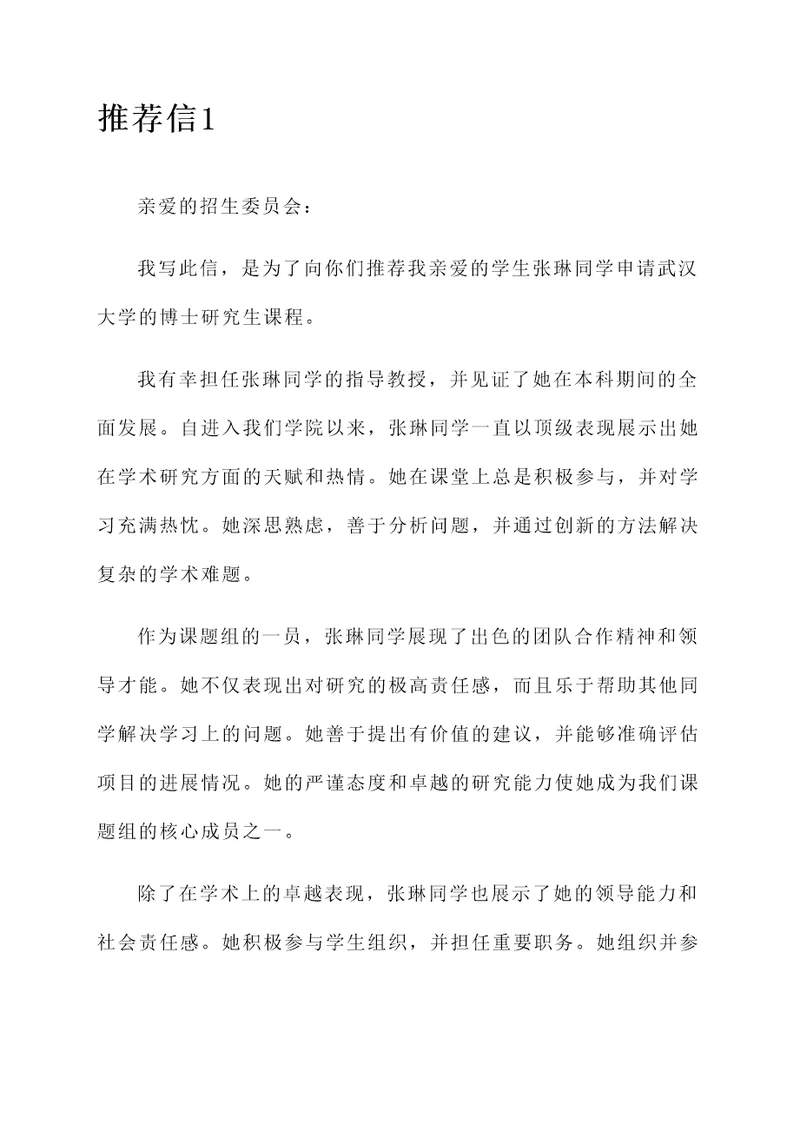 推荐信1

亲爱的招生委员会：

我写此信，是为了向你们推荐我亲爱的学生张琳同学申请武汉大学的博士研究生课程。

我有幸担任张琳同学的指导教授，并见证了她在本科期间的全面发展。自进入我们学院以来，张琳同学一直以顶级表现展示出她在学术研究方面的天赋和热情。她在课堂上总是积极参与，并对学习充满热忱。她深思熟虑，善于分析问题，并通过创新的方法解决复杂的学术难题。

作为课题组的一员，张琳同学展现了出色的团队合作精神和领导才能。她不仅表现出对研究的极高责任感，而且乐于帮助其他同学解决学习上的问题。她善于提出有价值的建议，并能够准确评估项目的进展情况。她的严谨态度和卓越的研究能力使她成为我们课题组的核心成员之一。

除了在学术上的卓越表现，张琳同学也展示了她的领导能力和社会责任感。她积极参与学生组织，并担任重要职务。她组织并参